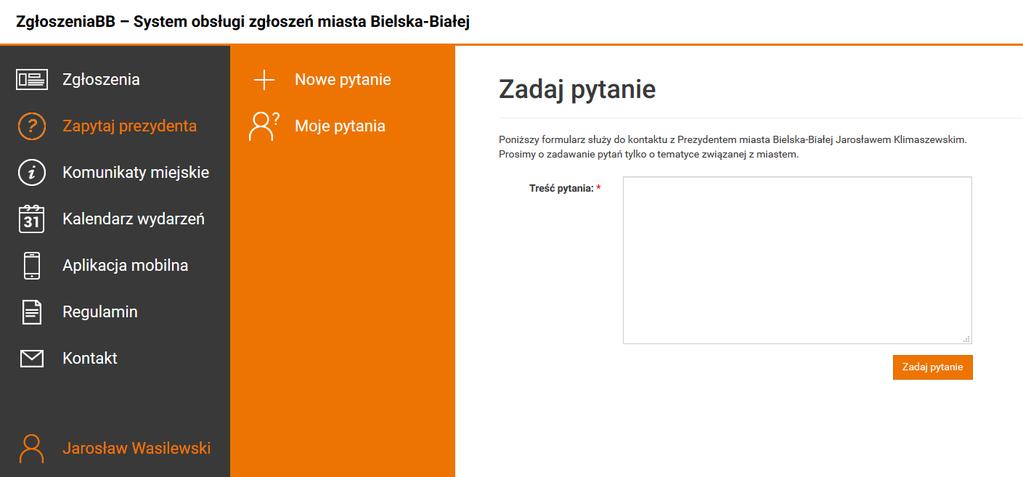 ZgłoszeniaBB – System obsługi zgłoszeń miasta Bielska-Białej

Zgłoszenia
Zapytaj prezydenta
Komunikaty miejskie
31
Kalendarz wydarzeń
Aplikacja mobilna
Regulamin
Kontakt
Jarosław Wasilewski

Nowe pytanie
Moje pytania

Zadaj pytanie

Poniższy formularz służy do kontaktu z Prezydentem miasta Bielska-Białej Jarosławem Klimaszewskim. Prosimy o zadawanie pytań tylko o tematyce związanej z miastem.

Treść pytania: *

Zadaj pytanie